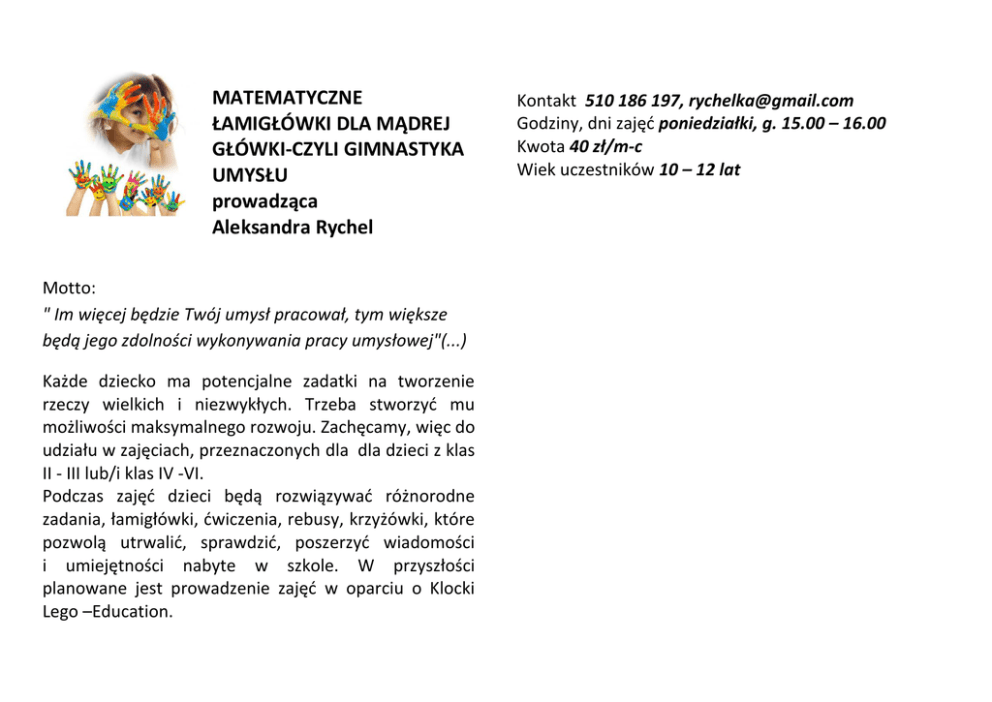 MATEMATYCZNE
ŁAMIGŁÓWKI DLA MĄDREJ
GŁÓWKI-CZYLI GIMNASTYKA
UMYSŁU
prowadząca
Aleksandra Rychel

Motto:
" Im więcej będzie Twój umysł pracował, tym większe będą jego zdolności wykonywania pracy umysłowej"(...)

Każde dziecko ma potencjalne zadatki na tworzenie rzeczy wielkich i niezwykłych. Trzeba stworzyć mu możliwości maksymalnego rozwoju. Zachęcamy, więc do udziału w zajęciach, przeznaczonych dla dla dzieci z klas II - III lub/i klas IV -VI.
Podczas zajęć dzieci będą rozwiązywać różnorodne zadania, łamigłówki, ćwiczenia, rebusy, krzyżówki, które pozwolą utrwalić, sprawdzić, poszerzyć wiadomości i umiejętności nabyte w szkole. W przyszłości planowane jest prowadzenie zajęć w oparciu o Klocki Lego –Education.

Kontakt 510 186 197, rychelka@gmail.com
Godziny, dni zajęć poniedziałki, g. 15.00 – 16.00
Kwota 40 zł/m-c
Wiek uczestników 10 – 12 lat